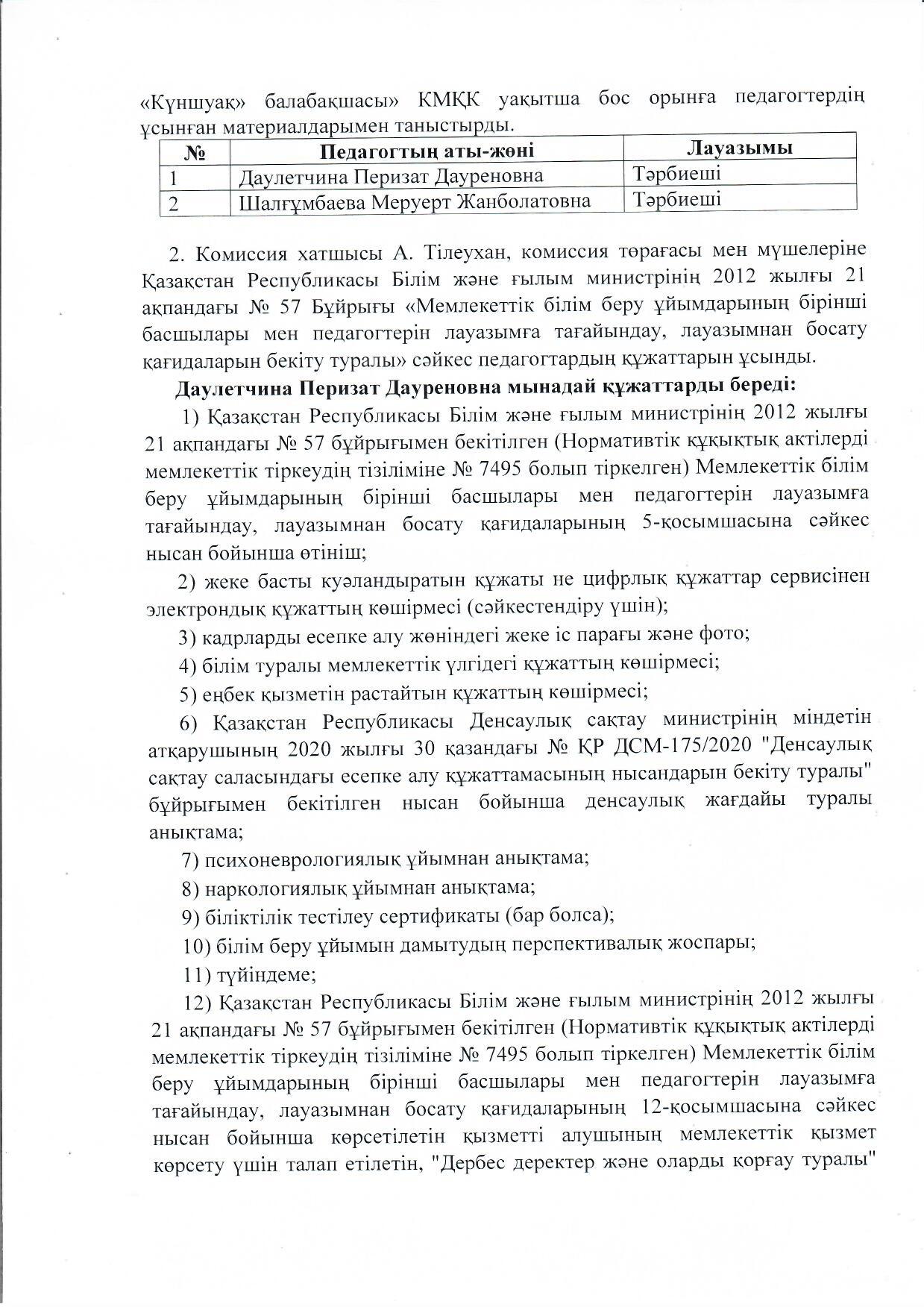 «Күншуақ» балабақшасы» КМҚК уақытша бос орынға педагогтердің ұсынған материалдарымен таныстырды.

| № | Педагогтың аты-жөні | Лауазымы |
|---|---|---|
| 1 | Даулетчина Перизат Дауреновна | Тәрбиеші |
| 2 | Шалғұмбаева Меруерт Жанболатовна | Тәрбиеші |

2. Комиссия хатшысы А. Тілеухан, комиссия төрағасы мен мүшелеріне Қазақстан Республикасы Білім және ғылым министрінің 2012 жылғы 21 ақпандағы № 57 Бұйрығы «Мемлекеттік білім беру ұйымдарының бірінші басшылары мен педагогтерін лауазымға тағайындау, лауазымнан босату қағидаларын бекіту туралы» сәйкес педагогтардың құжаттарын ұсынды.

Даулетчина Перизат Дауреновна мынадай құжаттарды береді:

1) Қазақстан Республикасы Білім және ғылым министрінің 2012 жылғы 21 ақпандағы № 57 бұйрығымен бекітілген (Нормативтік құқықтық актілерді мемлекеттік тіркеудің тізіліміне № 7495 болып тіркелген) Мемлекеттік білім беру ұйымдарының бірінші басшылары мен педагогтерін лауазымға тағайындау, лауазымнан босату қағидаларының 5-қосымшасына сәйкес нысан бойынша өтініш;

2) жеке басты куәландыратын құжаты не цифрлық құжаттар сервисінен электрондық құжаттың көшірмесі (сәйкестендіру үшін);

3) кадрларды есепке алу жөніндегі жеке іс парағы және фото;

4) білім туралы мемлекеттік үлгідегі құжаттың көшірмесі;

5) еңбек қызметін растайтын құжаттың көшірмесі;

6) Қазақстан Республикасы Денсаулық сақтау министрінің міндетін атқарушының 2020 жылғы 30 қазандағы № ҚР ДСМ-175/2020 "Денсаулық сақтау саласындағы есепке алу құжаттамасының нысандарын бекіту туралы" бұйрығымен бекітілген нысан бойынша денсаулық жағдайы туралы анықтама;

7) психоневрологиялық ұйымнан анықтама;

8) наркологиялық ұйымнан анықтама;

9) біліктілік тестілеу сертификаты (бар болса);

10) білім беру ұйымын дамытудың перспективалық жоспары;

11) түйіндеме;

12) Қазақстан Республикасы Білім және ғылым министрінің 2012 жылғы 21 ақпандағы № 57 бұйрығымен бекітілген (Нормативтік құқықтық актілерді мемлекеттік тіркеудің тізіліміне № 7495 болып тіркелген) Мемлекеттік білім беру ұйымдарының бірінші басшылары мен педагогтерін лауазымға тағайындау, лауазымнан босату қағидаларының 12-қосымшасына сәйкес нысан бойынша көрсетілетін қызметті алушының мемлекеттік қызмет көрсету үшін талап етілетін, "Дербес деректер және оларды қорғау туралы"